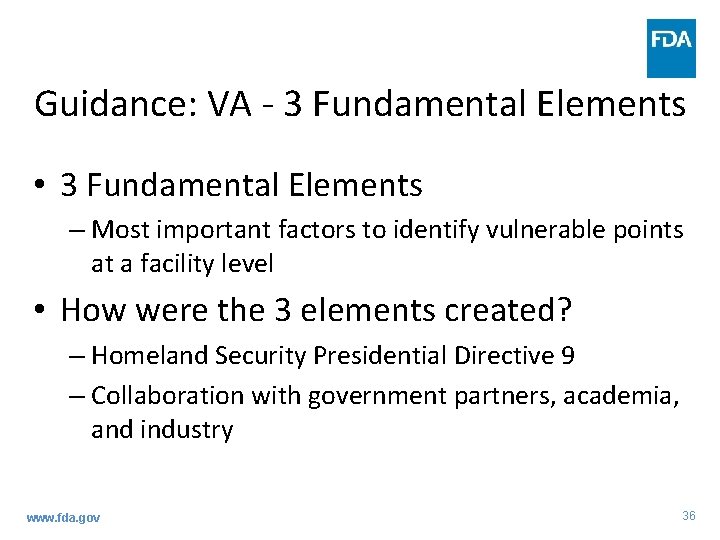 FDA

Guidance: VA - 3 Fundamental Elements

• 3 Fundamental Elements
– Most important factors to identify vulnerable points at a facility level

• How were the 3 elements created?
– Homeland Security Presidential Directive 9
– Collaboration with government partners, academia, and industry

www.fda.gov

36